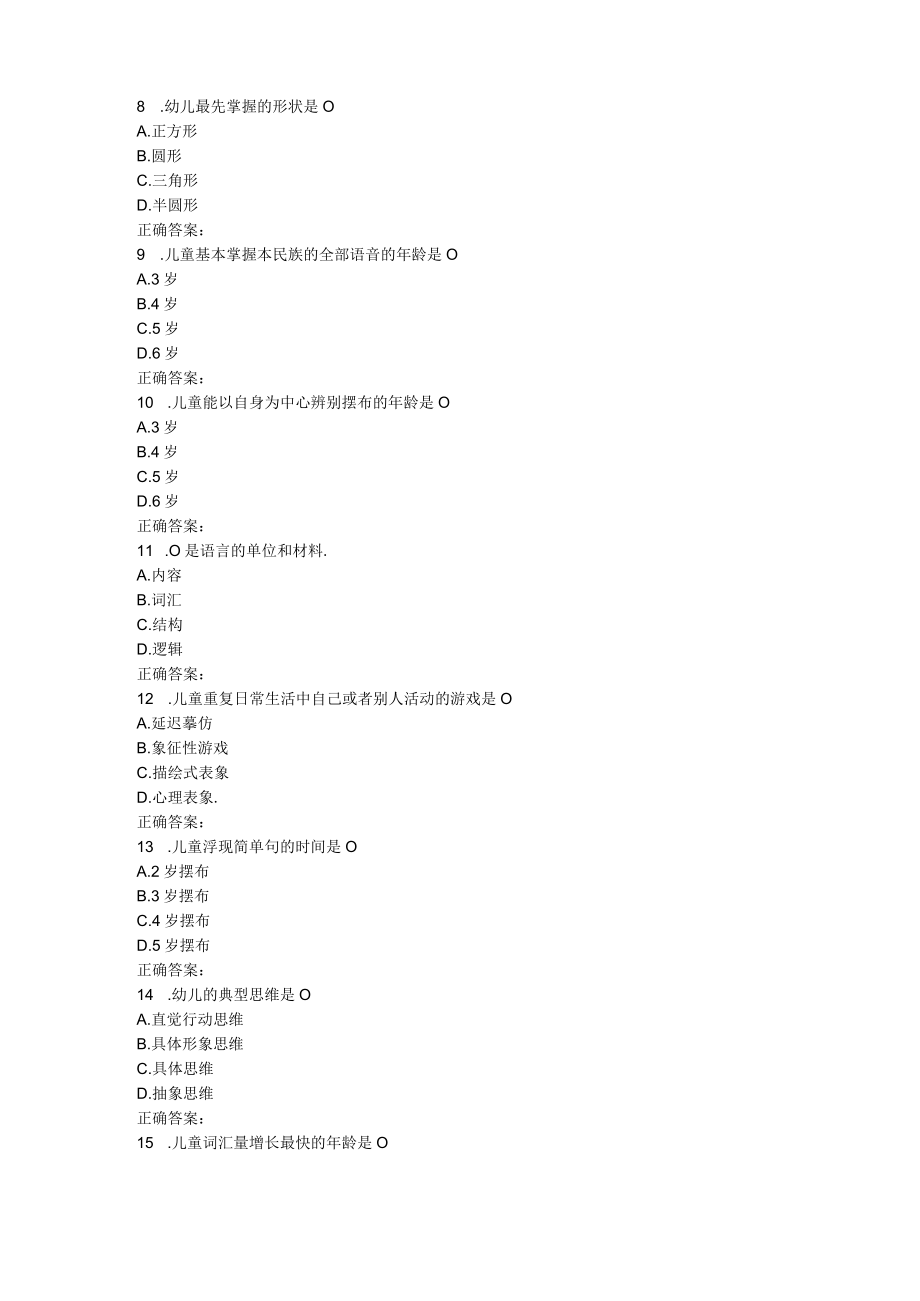 8 .幼儿最先掌握的形状是 O
A.正方形
B.圆形
C.三角形
D.半圆形
正确答案：
9 .儿童基本掌握本民族的全部语音的年龄是 O
A.3 岁
B.4 岁
C.5 岁
D.6 岁
正确答案：
10 .儿童能以自身为中心辨别摆布的年龄是 O
A.3 岁
B.4 岁
C.5 岁
D.6 岁
正确答案：
11 .O 是语言的单位和材料.
A.内容
B.词汇
C.结构
D.逻辑
正确答案：
12 .儿童重复日常生活中自己或者别人活动的游戏是 O
A.延迟摹仿
B.象征性游戏
C.描绘式表象
D.心理表象.
正确答案：
13 .儿童浮现简单句的时间是 O
A.2 岁摆布
B.3 岁摆布
C.4 岁摆布
D.5 岁摆布
正确答案：
14 .幼儿的典型思维是 O
A.直觉行动思维
B.具体形象思维
C.具体思维
D.抽象思维
正确答案：
15 .儿童词汇量增长最快的年龄是 O